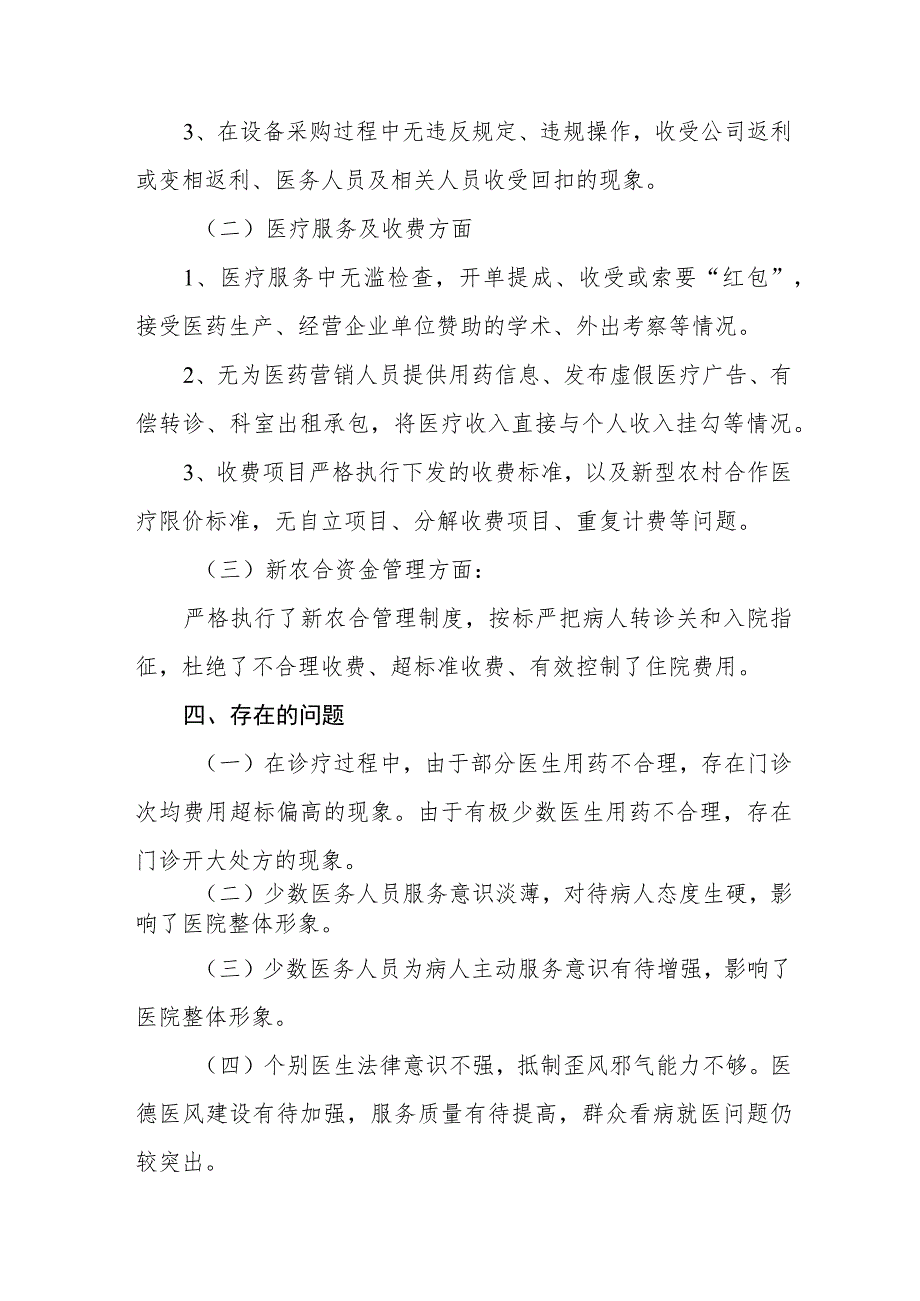 3、在设备采购过程中无违反规定、违规操作，收受公司返利或变相返利、医务人员及相关人员收受回扣的现象。

（二）医疗服务及收费方面

1、医疗服务中无滥检查，开单提成、收受或索要“红包”，接受医药生产、经营企业单位赞助的学术、外出考察等情况。

2、无为医药营销人员提供用药信息、发布虚假医疗广告、有偿转诊、科室出租承包，将医疗收入直接与个人收入挂勾等情况。

3、收费项目严格执行下发的收费标准，以及新型农村合作医疗限价标准，无自立项目、分解收费项目、重复计费等问题。

（三）新农合资金管理方面：

严格执行了新农合管理制度，按标严把病人转诊关和入院指征，杜绝了不合理收费、超标准收费、有效控制了住院费用。

四、存在的问题

（一）在诊疗过程中，由于部分医生用药不合理，存在门诊次均费用超标偏高的现象。由于有极少数医生用药不合理，存在门诊开大处方的现象。

（二）少数医务人员服务意识淡薄，对待病人态度生硬，影响了医院整体形象。

（三）少数医务人员为病人主动服务意识有待增强，影响了医院整体形象。

（四）个别医生法律意识不强，抵制歪风邪气能力不够。医德医风建设有待加强，服务质量有待提高，群众看病就医问题仍较突出。